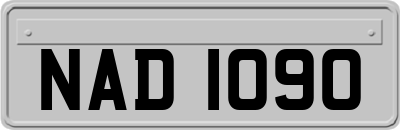 NAD 1090